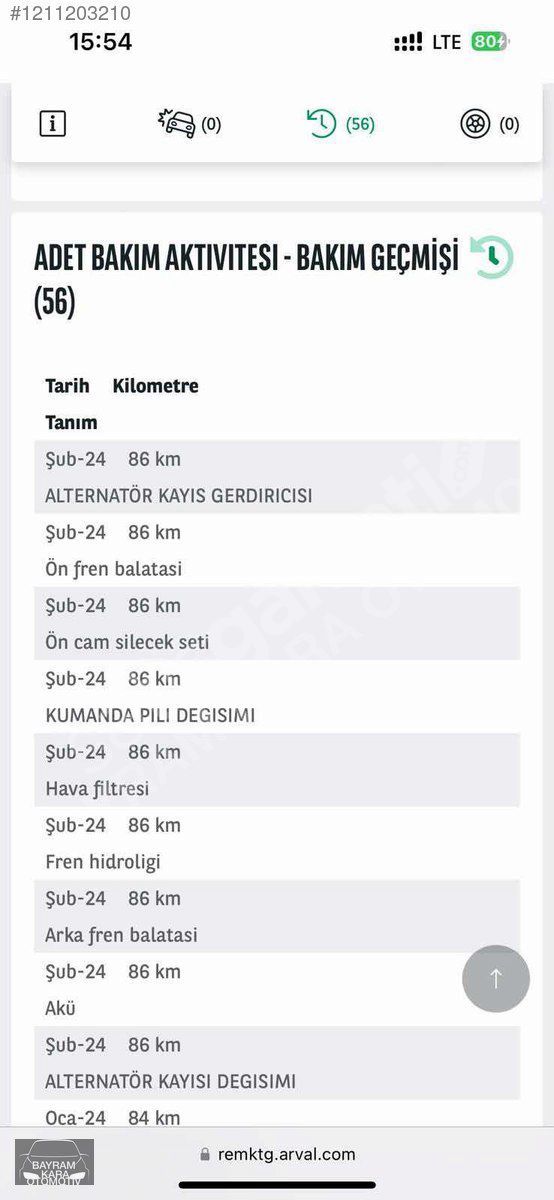 #1211203210

15:54

LTE 80

(0)

(56)

(0)

ADET BAKIM AKTIVITESI - BAKIM GEÇMİŞİ (56)

Tarih Kilometre

Tanım

Şub-24 86 km

ALTERNATÖR KAYIS GERDIRICISI

Şub-24 86 km

Ön fren balatasi

Şub-24 86 km

Ön cam silecek seti

Şub-24 86 km

KUMANDA PILI DEGISIMI

Şub-24 86 km

Hava filtresi

Şub-24 86 km

Fren hidroligi

Şub-24 86 km

Arka fren balatasi

Şub-24 86 km

Akü

Şub-24 86 km

ALTERNATÖR KAYISI DEGISIMI

Oca-24 84 km

BAYRAM KARA OTOMOTİV

remktg.arval.com